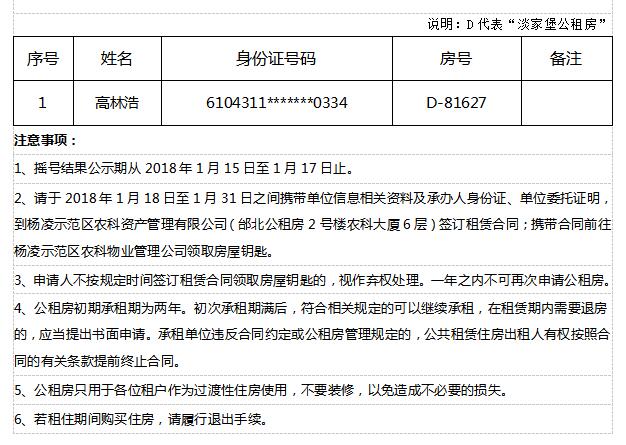 说明：D 代表“淡家堡公租房”

| 序号 | 姓名 | 身份证号码 | 房号 | 备注 |
|---|---|---|---|---|
| 1 | 高林浩 | 6104311*******0334 | D-81627 | |

注意事项：

1、摇号结果公示期从 2018 年 1 月 15 日至 1 月 17 日止。

2、请于 2018 年 1 月 18 日至 1 月 31 日之间携带单位信息相关资料及承办人身份证、单位委托证明，到杨凌示范区农科资产管理有限公司（邰北公租房 2 号楼农科大厦 6 层）签订租赁合同；携带合同前往杨凌示范区农科物业管理公司领取房屋钥匙。

3、申请人不按规定时间签订租赁合同领取房屋钥匙的，视作弃权处理。一年之内不可再次申请公租房。

4、公租房初期承租期为两年。初次承租期满后，符合相关规定的可以继续承租，在租赁期内需要退房的，应当提出书面申请。承租单位违反合同约定或公租房管理规定的，公共租赁住房出租人有权按照合同的有关条款提前终止合同。

5、公租房只用于各位租户作为过渡性住房使用，不要装修，以免造成不必要的损失。

6、若租住期间购买住房，请履行退出手续。